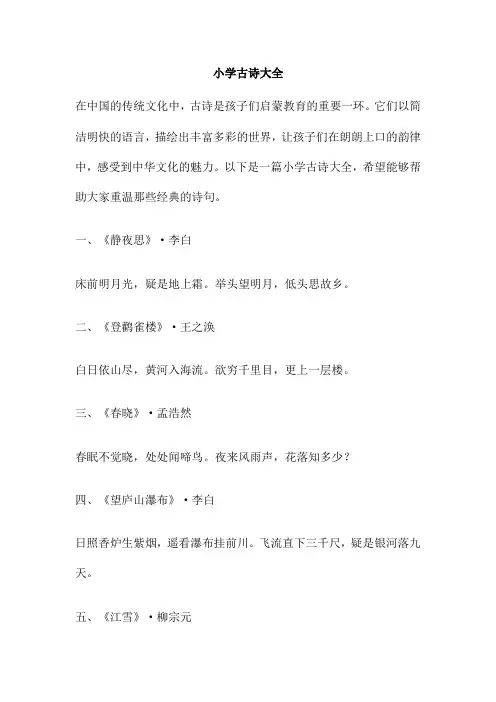 小学古诗大全

在中国的传统文化中，古诗是孩子们启蒙教育的重要一环。它们以简洁明快的语言，描绘出丰富多彩的世界，让孩子们在朗朗上口的韵律中，感受到中华文化的魅力。以下是一篇小学古诗大全，希望能够帮助大家重温那些经典的诗句。

一、《静夜思》·李白

床前明月光，疑是地上霜。举头望明月，低头思故乡。

二、《登鹳雀楼》·王之涣

白日依山尽，黄河入海流。欲穷千里目，更上一层楼。

三、《春晓》·孟浩然

春眠不觉晓，处处闻啼鸟。夜来风雨声，花落知多少？

四、《望庐山瀑布》·李白

日照香炉生紫烟，遥看瀑布挂前川。飞流直下三千尺，疑是银河落九天。

五、《江雪》·柳宗元